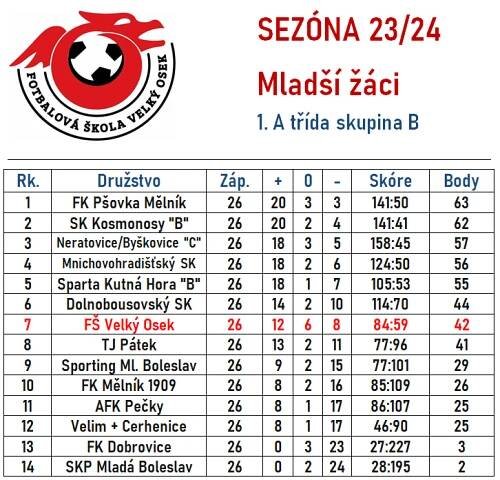 FOTBALOVÁ ŠKOLA VELKÝ OSEK

SEZÓNA 23/24

Mladší žáci

1. A třída skupina B

| Rk. | Družstvo | Záp. | + | 0 | - | Skóre | Body |
|---|---|---|---|---|---|---|---|
| 1 | FK Pšovka Mělník | 26 | 20 | 3 | 3 | 141:50 | 63 |
| 2 | SK Kosmonosy "B" | 26 | 20 | 2 | 4 | 141:41 | 62 |
| 3 | Neratovice/Byškovice "C" | 26 | 18 | 3 | 5 | 158:45 | 57 |
| 4 | Mnichovohradišťský SK | 26 | 18 | 2 | 6 | 124:50 | 56 |
| 5 | Sparta Kutná Hora "B" | 26 | 18 | 1 | 7 | 105:53 | 55 |
| 6 | Dolnobousovský SK | 26 | 14 | 2 | 10 | 114:70 | 44 |
| 7 | FŠ Velký Osek | 26 | 12 | 6 | 8 | 84:59 | 42 |
| 8 | TJ Pátek | 26 | 13 | 2 | 11 | 77:96 | 41 |
| 9 | Sporting Ml. Boleslav | 26 | 9 | 2 | 15 | 77:101 | 29 |
| 10 | FK Mělník 1909 | 26 | 8 | 2 | 16 | 85:109 | 26 |
| 11 | AFK Pečky | 26 | 8 | 1 | 17 | 86:107 | 25 |
| 12 | Velim + Cerhenice | 26 | 8 | 1 | 17 | 46:90 | 25 |
| 13 | FK Dobrovice | 26 | 0 | 3 | 23 | 27:227 | 3 |
| 14 | SKP Mladá Boleslav | 26 | 0 | 2 | 24 | 28:195 | 2 |